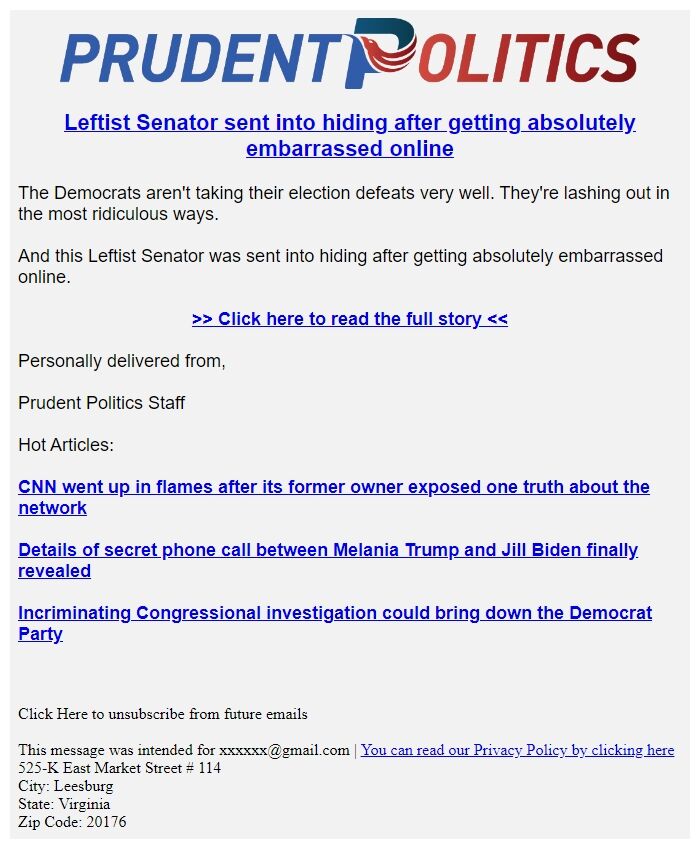 PRUDENT POLITICS

Leftist Senator sent into hiding after getting absolutely embarrassed online

The Democrats aren't taking their election defeats very well. They're lashing out in the most ridiculous ways.

And this Leftist Senator was sent into hiding after getting absolutely embarrassed online.

>> Click here to read the full story <<

Personally delivered from,

Prudent Politics Staff

Hot Articles:

CNN went up in flames after its former owner exposed one truth about the network

Details of secret phone call between Melania Trump and Jill Biden finally revealed

Incriminating Congressional investigation could bring down the Democrat Party

Click Here to unsubscribe from future emails

This message was intended for xxxxxx@gmail.com | You can read our Privacy Policy by clicking here
525-K East Market Street # 114
City: Leesburg
State: Virginia
Zip Code: 20176